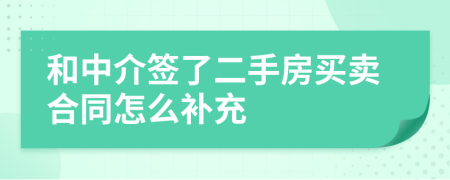 和中介签了二手房买卖合同怎么补充